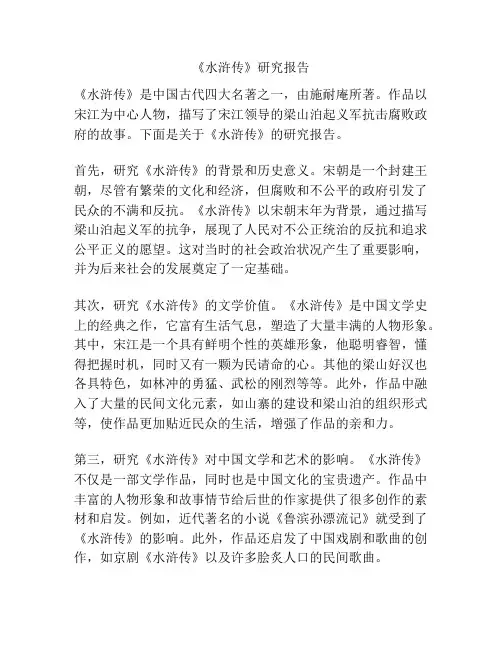 《水浒传》研究报告

《水浒传》是中国古代四大名著之一，由施耐庵所著。作品以宋江为中心人物，描写了宋江领导的梁山泊起义军抗击腐败政府的故事。下面是关于《水浒传》的研究报告。

首先，研究《水浒传》的背景和历史意义。宋朝是一个封建王朝，尽管有繁荣的文化和经济，但腐败和不公平的政府引发了民众的不满和反抗。《水浒传》以宋朝末年为背景，通过描写梁山泊起义军的抗争，展现了人民对不公正统治的反抗和追求公平正义的愿望。这对当时的社会政治状况产生了重要影响，并为后来社会的发展奠定了一定基础。

其次，研究《水浒传》的文学价值。《水浒传》是中国文学史上的经典之作，它富有生活气息，塑造了大量丰满的人物形象。其中，宋江是一个具有鲜明个性的英雄形象，他聪明睿智，懂得把握时机，同时又有一颗为民请命的心。其他的梁山好汉也各具特色，如林冲的勇猛、武松的刚烈等等。此外，作品中融入了大量的民间文化元素，如山寨的建设和梁山泊的组织形式等，使作品更加贴近民众的生活，增强了作品的亲和力。

第三，研究《水浒传》对中国文学和艺术的影响。《水浒传》不仅是一部文学作品，同时也是中国文化的宝贵遗产。作品中丰富的人物形象和故事情节给后世的作家提供了很多创作的素材和启发。例如，近代著名的小说《鲁滨孙漂流记》就受到了《水浒传》的影响。此外，作品还启发了中国戏剧和歌曲的创作，如京剧《水浒传》以及许多脍炙人口的民间歌曲。